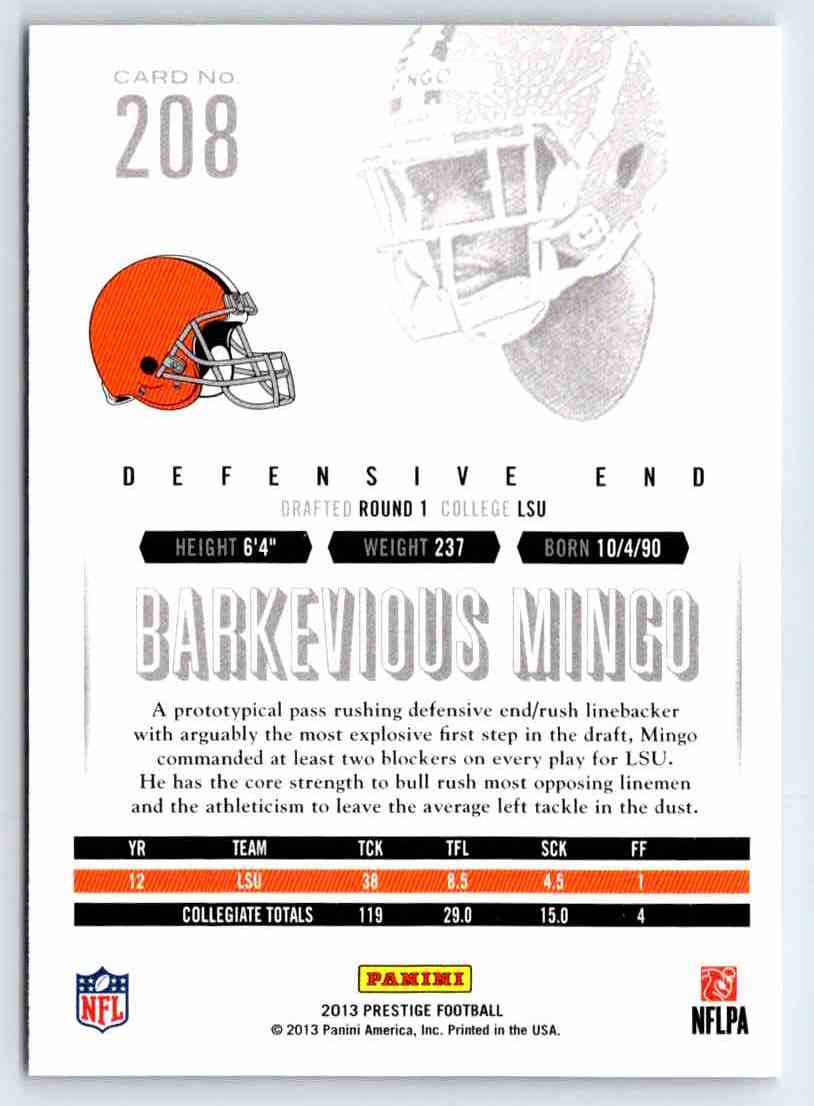 CARD NO.
208

DEFENSIVE END
DRAFTED ROUND 1 COLLEGE LSU

HEIGHT 6'4" WEIGHT 237 BORN 10/4/90

BARKEVIOUS MINGO

A prototypical pass rushing defensive end/rush linebacker with arguably the most explosive first step in the draft, Mingo commanded at least two blockers on every play for LSU. He has the core strength to bull rush most opposing linemen and the athleticism to leave the average left tackle in the dust.

| YR | TEAM | TCK | TFL | SCK | FF |
|---|---|---|---|---|---|
| 12 | LSU | 38 | 8.5 | 4.5 | 1 |
| | COLLEGIATE TOTALS | 119 | 29.0 | 15.0 | 4 |

NFL

PANINI
2013 PRESTIGE FOOTBALL
© 2013 Panini America, Inc. Printed in the USA.

NFLPA